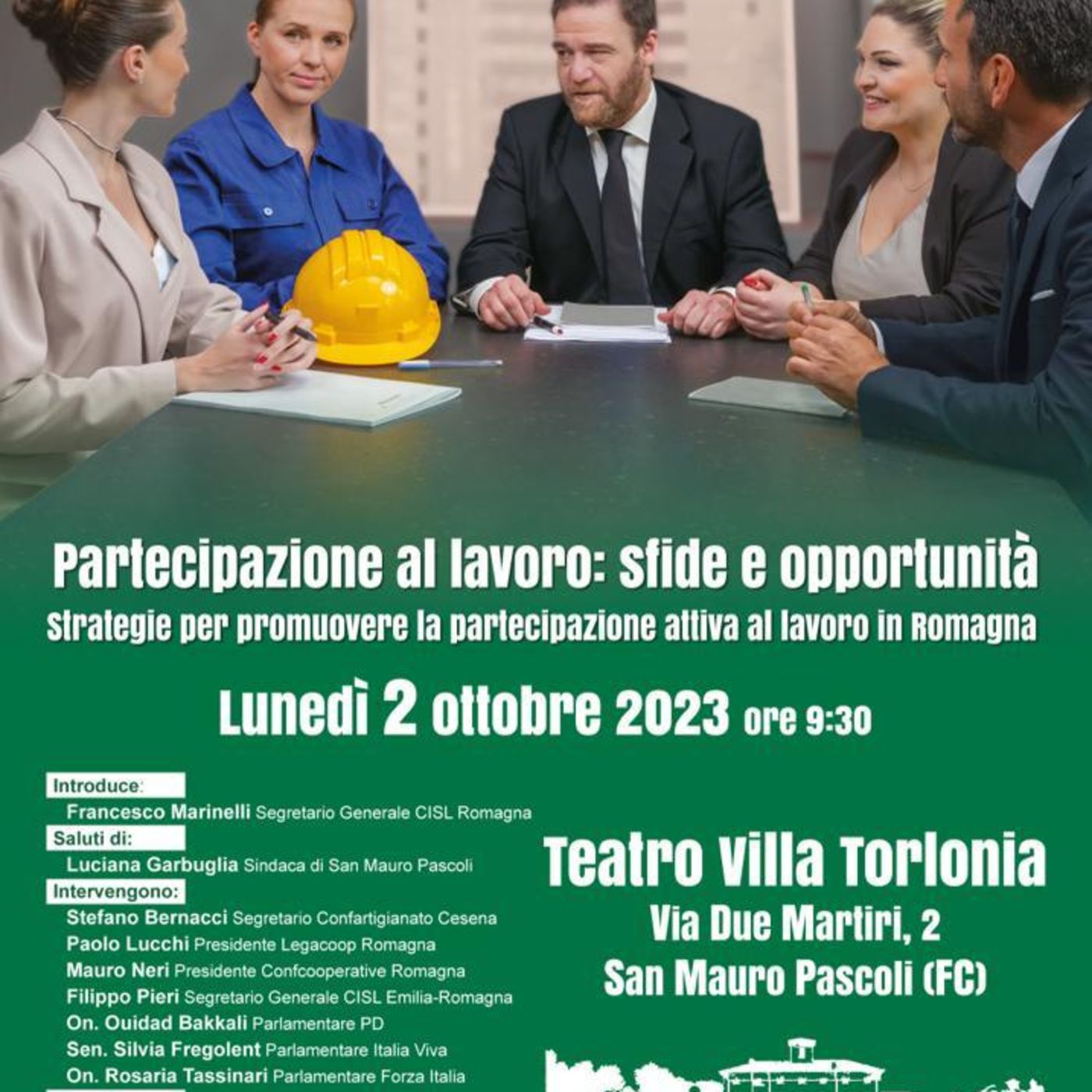 Partecipazione al lavoro: sfide e opportunità

Strategie per promuovere la partecipazione attiva al lavoro in Romagna

Lunedì 2 ottobre 2023 ore 9:30

Introduce:
Francesco Marinelli Segretario Generale CISL Romagna

Saluti di:
Luciana Garbuglia Sindaca di San Mauro Pascoli

Intervengono:
Stefano Bernacci Segretario Confartigianato Cesena
Paolo Lucchi Presidente Legacoop Romagna
Mauro Neri Presidente Confcooperative Romagna
Filippo Pieri Segretario Generale CISL Emilia-Romagna
On. Ouidad Bakkali Parlamentare PD
Sen. Silvia Fregolent Parlamentare Italia Viva
On. Rosaria Tassinari Parlamentare Forza Italia

Teatro Villa Torlonia
Via Due Martiri, 2
San Mauro Pascoli (FC)